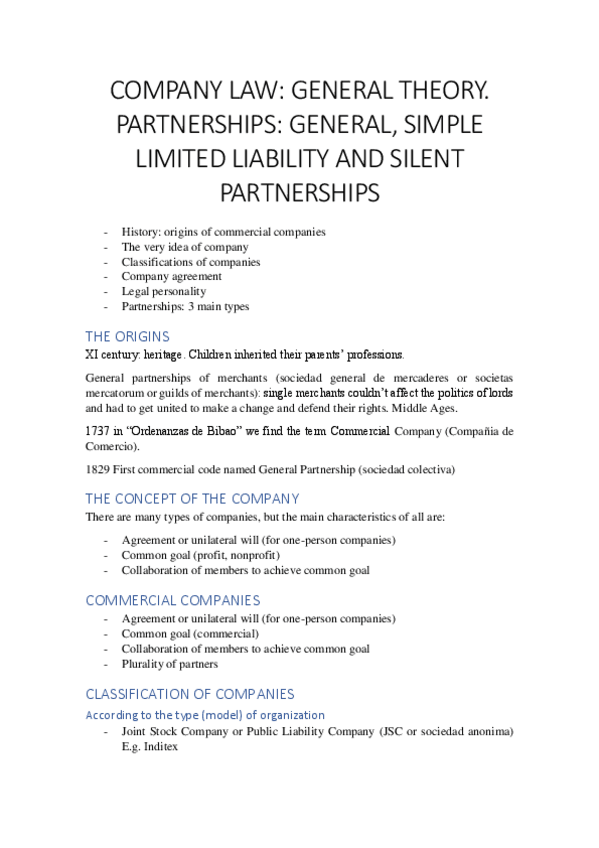 COMPANY LAW: GENERAL THEORY. PARTNERSHIPS: GENERAL, SIMPLE LIMITED LIABILITY AND SILENT PARTNERSHIPS

- History: origins of commercial companies
- The very idea of company
- Classifications of companies
- Company agreement
- Legal personality
- Partnerships: 3 main types

THE ORIGINS

XI century: heritage. Children inherited their parents' professions.

General partnerships of merchants (sociedad general de mercaderes or societas mercatorum or guilds of merchants): single merchants couldn't affect the politics of lords and had to get united to make a change and defend their rights. Middle Ages.

1737 in "Ordenanzas de Bibao" we find the term Commercial Company (Compañia de Comercio).

1829 First commercial code named General Partnership (sociedad colectiva)

THE CONCEPT OF THE COMPANY

There are many types of companies, but the main characteristics of all are:

- Agreement or unilateral will (for one-person companies)
- Common goal (profit, nonprofit)
- Collaboration of members to achieve common goal

COMMERCIAL COMPANIES

- Agreement or unilateral will (for one-person companies)
- Common goal (commercial)
- Collaboration of members to achieve common goal
- Plurality of partners

CLASSIFICATION OF COMPANIES

According to the type (model) of organization

- Joint Stock Company or Public Liability Company (JSC or sociedad anonima) E.g. Inditex